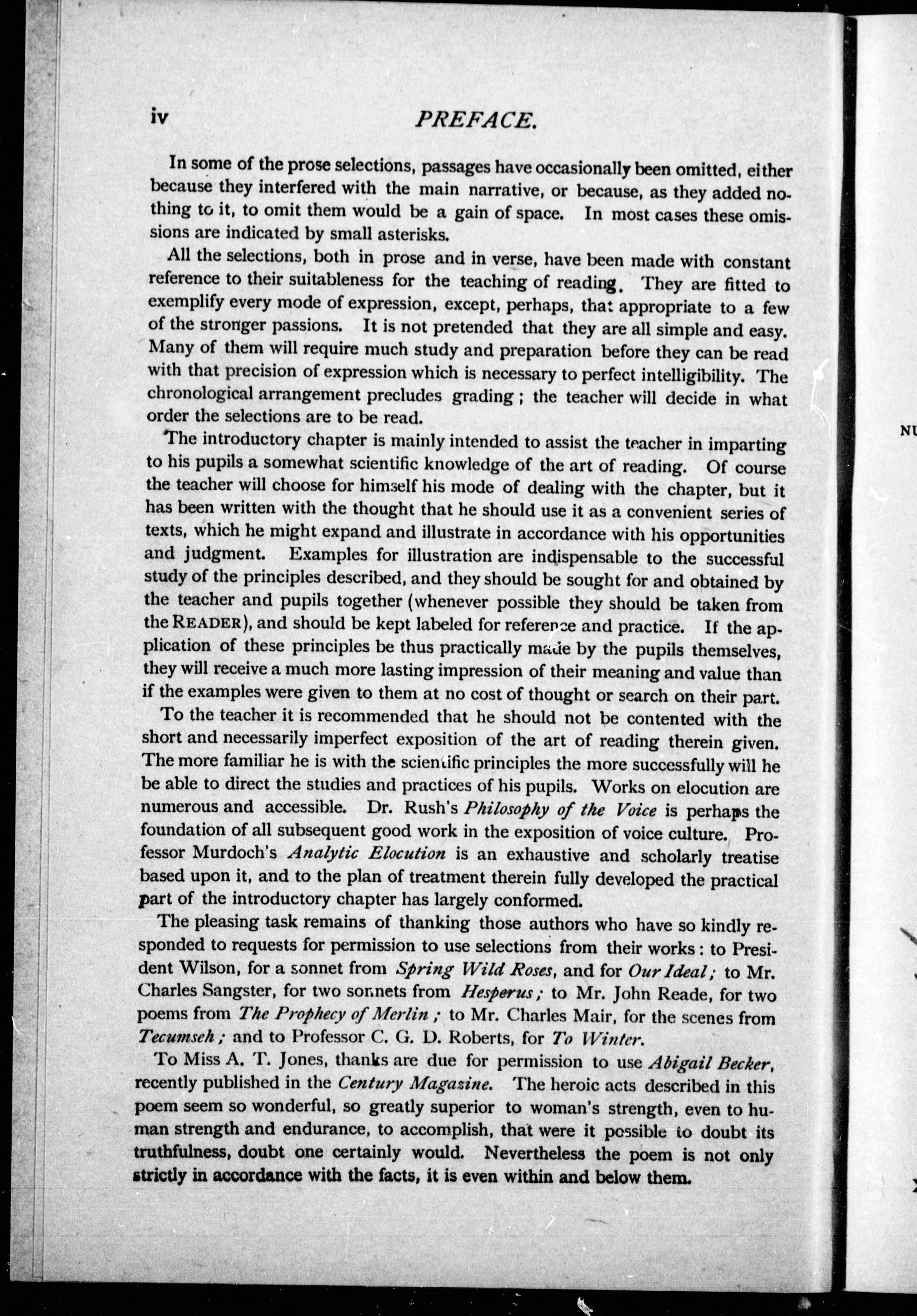 iv PREFACE.

In some of the prose selections, passages have occasionally been omitted, either because they interfered with the main narrative, or because, as they added nothing to it, to omit them would be a gain of space. In most cases these omissions are indicated by small asterisks.

All the selections, both in prose and in verse, have been made with constant reference to their suitableness for the teaching of reading. They are fitted to exemplify every mode of expression, except, perhaps, that appropriate to a few of the stronger passions. It is not pretended that they are all simple and easy. Many of them will require much study and preparation before they can be read with that precision of expression which is necessary to perfect intelligibility. The chronological arrangement precludes grading; the teacher will decide in what order the selections are to be read.

The introductory chapter is mainly intended to assist the teacher in imparting to his pupils a somewhat scientific knowledge of the art of reading. Of course the teacher will choose for himself his mode of dealing with the chapter, but it has been written with the thought that he should use it as a convenient series of texts, which he might expand and illustrate in accordance with his opportunities and judgment. Examples for illustration are indispensable to the successful study of the principles described, and they should be sought for and obtained by the teacher and pupils together (whenever possible they should be taken from the READER), and should be kept labeled for reference and practice. If the application of these principles be thus practically made by the pupils themselves, they will receive a much more lasting impression of their meaning and value than if the examples were given to them at no cost of thought or search on their part.

To the teacher it is recommended that he should not be contented with the short and necessarily imperfect exposition of the art of reading therein given. The more familiar he is with the scientific principles the more successfully will he be able to direct the studies and practices of his pupils. Works on elocution are numerous and accessible. Dr. Rush's Philosophy of the Voice is perhaps the foundation of all subsequent good work in the exposition of voice culture. Professor Murdoch's Analytic Elocution is an exhaustive and scholarly treatise based upon it, and to the plan of treatment therein fully developed the practical part of the introductory chapter has largely conformed.

The pleasing task remains of thanking those authors who have so kindly responded to requests for permission to use selections from their works: to President Wilson, for a sonnet from Spring Wild Roses, and for Our Ideal; to Mr. Charles Sangster, for two sonnets from Hesperus; to Mr. John Reade, for two poems from The Prophecy of Merlin; to Mr. Charles Mair, for the scenes from Tecumseh; and to Professor C. G. D. Roberts, for To Winter.

To Miss A. T. Jones, thanks are due for permission to use Abigail Becker, recently published in the Century Magazine. The heroic acts described in this poem seem so wonderful, so greatly superior to woman's strength, even to human strength and endurance, to accomplish, that were it possible to doubt its truthfulness, doubt one certainly would. Nevertheless the poem is not only strictly in accordance with the facts, it is even within and below them.

NU